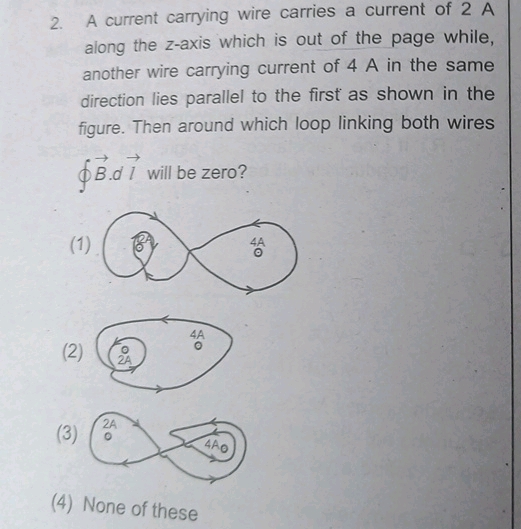 2. A current carrying wire carries a current of 2 A along the z-axis which is out of the page while, another wire carrying current of 4 A in the same direction lies parallel to the first as shown in the figure. Then around which loop linking both wires $\oint \vec{B}.d\vec{l}$ will be zero?

(1) 2A 4A

(2) 2A 4A

(3) 2A 4A

(4) None of these